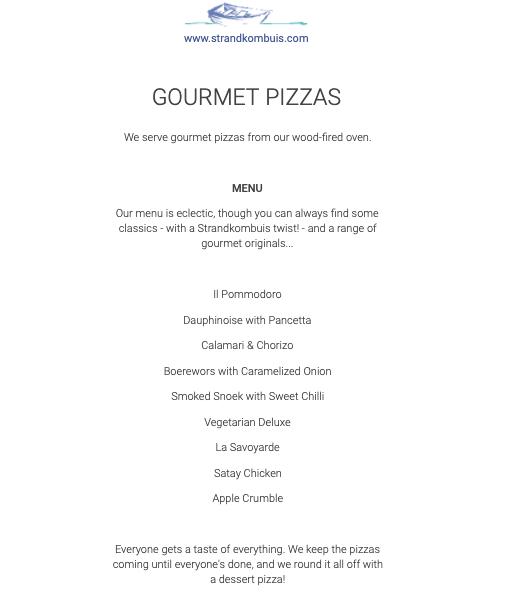 www.strandkombuis.com

GOURMET PIZZAS

We serve gourmet pizzas from our wood-fired oven.

MENU

Our menu is eclectic, though you can always find some classics - with a Strandkombuis twist! - and a range of gourmet originals...

Il Pommodoro

Dauphinoise with Pancetta

Calamari & Chorizo

Boerewors with Caramelized Onion

Smoked Snoek with Sweet Chilli

Vegetarian Deluxe

La Savoyarde

Satay Chicken

Apple Crumble

Everyone gets a taste of everything. We keep the pizzas coming until everyone's done, and we round it all off with a dessert pizza!